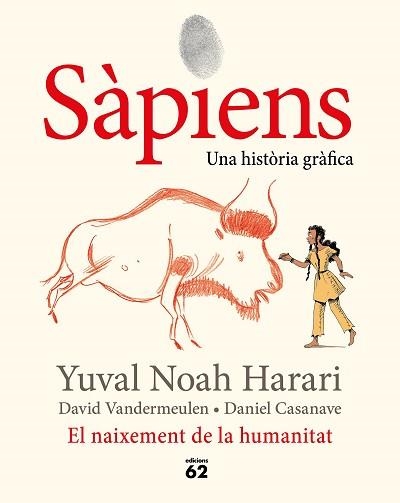 Sàpiens

Una història gràfica

Yuval Noah Harari

David Vandermeulen • Daniel Casanave

El naixement de la humanitat

edicions
62